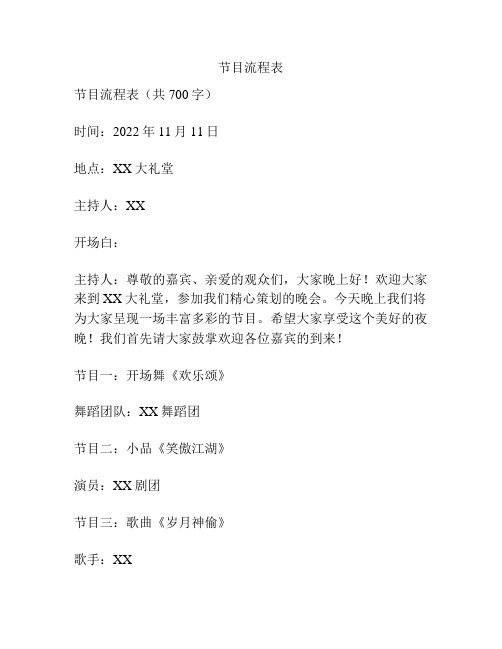 节目流程表

节目流程表（共 700 字）

时间：2022 年 11 月 11 日

地点：XX 大礼堂

主持人：XX

开场白：

主持人：尊敬的嘉宾、亲爱的观众们，大家晚上好！欢迎大家来到 XX 大礼堂，参加我们精心策划的晚会。今天晚上我们将为大家呈现一场丰富多彩的节目。希望大家享受这个美好的夜晚！我们首先请大家鼓掌欢迎各位嘉宾的到来！

节目一：开场舞《欢乐颂》

舞蹈团队：XX 舞蹈团

节目二：小品《笑傲江湖》

演员：XX 剧团

节目三：歌曲《岁月神偷》

歌手：XX